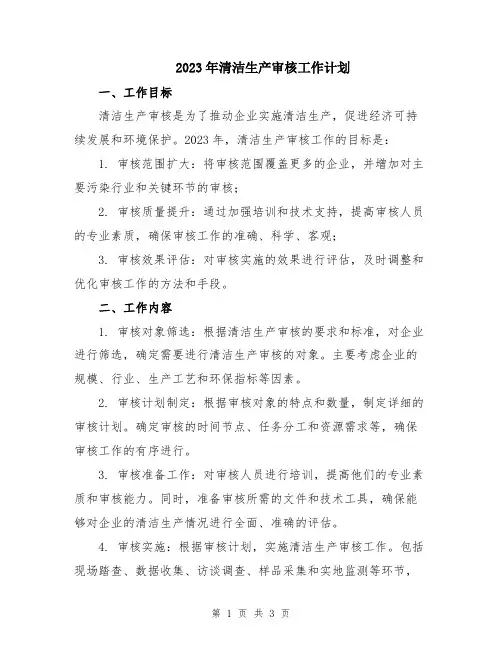 2023年清洁生产审核工作计划

一、工作目标

清洁生产审核是为了推动企业实施清洁生产，促进经济可持续发展和环境保护。2023年，清洁生产审核工作的目标是：

1. 审核范围扩大：将审核范围覆盖更多的企业，并增加对主要污染行业和关键环节的审核；

2. 审核质量提升：通过加强培训和技术支持，提高审核人员的专业素质，确保审核工作的准确、科学、客观；

3. 审核效果评估：对审核实施的效果进行评估，及时调整和优化审核工作的方法和手段。

二、工作内容

1. 审核对象筛选：根据清洁生产审核的要求和标准，对企业进行筛选，确定需要进行清洁生产审核的对象。主要考虑企业的规模、行业、生产工艺和环保指标等因素。

2. 审核计划制定：根据审核对象的特点和数量，制定详细的审核计划。确定审核的时间节点、任务分工和资源需求等，确保审核工作的有序进行。

3. 审核准备工作：对审核人员进行培训，提高他们的专业素质和审核能力。同时，准备审核所需的文件和技术工具，确保能够对企业的清洁生产情况进行全面、准确的评估。

4. 审核实施：根据审核计划，实施清洁生产审核工作。包括现场踏查、数据收集、访谈调查、样品采集和实地监测等环节，

第 1 页 共 3 页